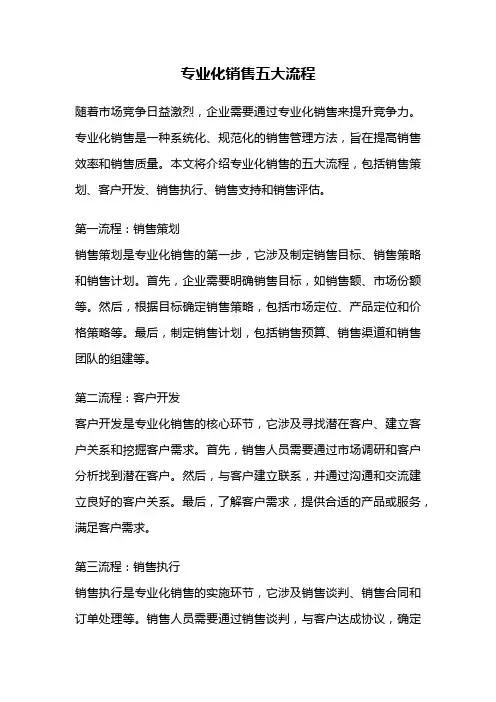 专业化销售五大流程

随着市场竞争日益激烈，企业需要通过专业化销售来提升竞争力。专业化销售是一种系统化、规范化的销售管理方法，旨在提高销售效率和销售质量。本文将介绍专业化销售的五大流程，包括销售策划、客户开发、销售执行、销售支持和销售评估。

第一流程：销售策划
销售策划是专业化销售的第一步，它涉及制定销售目标、销售策略和销售计划。首先，企业需要明确销售目标，如销售额、市场份额等。然后，根据目标确定销售策略，包括市场定位、产品定位和价格策略等。最后，制定销售计划，包括销售预算、销售渠道和销售团队的组建等。

第二流程：客户开发
客户开发是专业化销售的核心环节，它涉及寻找潜在客户、建立客户关系和挖掘客户需求。首先，销售人员需要通过市场调研和客户分析找到潜在客户。然后，与客户建立联系，并通过沟通和交流建立良好的客户关系。最后，了解客户需求，提供合适的产品或服务，满足客户需求。

第三流程：销售执行
销售执行是专业化销售的实施环节，它涉及销售谈判、销售合同和订单处理等。销售人员需要通过销售谈判，与客户达成协议，确定